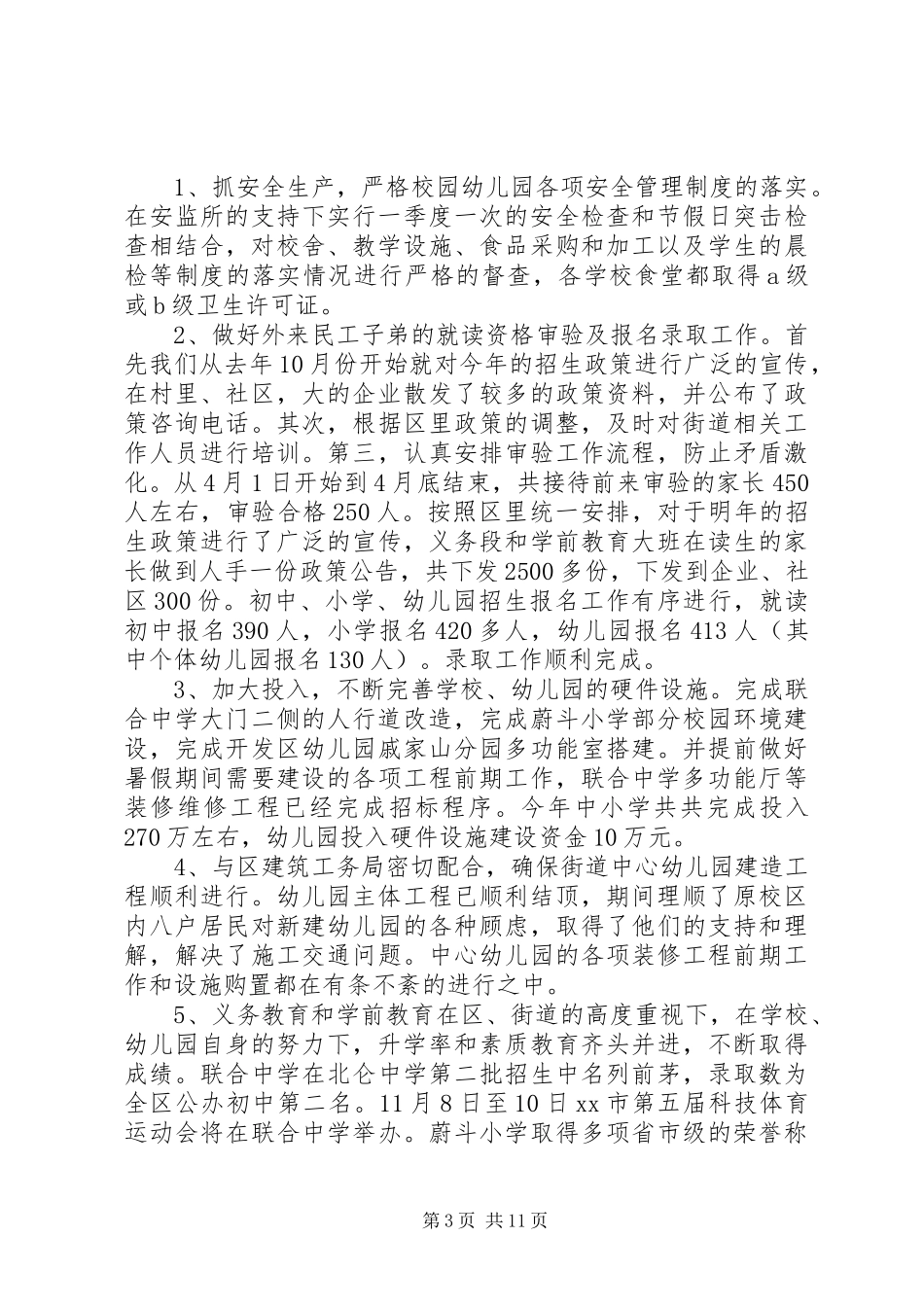 1、抓安全生产，严格校园幼儿园各项安全管理制度的落实。在安监所的支持下实行一季度一次的安全检查和节假日突击检查相结合，对校舍、教学设施、食品采购和加工以及学生的晨检等制度的落实情况进行严格的督查，各学校食堂都取得a级或b级卫生许可证。

2、做好外来民工子弟的就读资格审验及报名录取工作。首先我们从去年10月份开始就对今年的招生政策进行广泛的宣传，在村里、社区，大的企业散发了较多的政策资料，并公布了政策咨询电话。其次，根据区里政策的调整，及时对街道相关工作人员进行培训。第三，认真安排审验工作流程，防止矛盾激化。从4月1日开始到4月底结束，共接待前来审验的家长450人左右，审验合格250人。按照区里统一安排，对于明年的招生政策进行了广泛的宣传，义务段和学前教育大班在读生的家长做到人手一份政策公告，共下发2500多份，下发到企业、社区300份。初中、小学、幼儿园招生报名工作有序进行，就读初中报名390人，小学报名420多人，幼儿园报名413人（其中个体幼儿园报名130人）。录取工作顺利完成。

3、加大投入，不断完善学校、幼儿园的硬件设施。完成联合中学大门二侧的人行道改造，完成蔚斗小学部分校园环境建设，完成开发区幼儿园戚家山分园多功能室搭建。并提前做好暑假期间需要建设的各项工程前期工作，联合中学多功能厅等装修维修工程已经完成招标程序。今年中小学共共完成投入270万左右，幼儿园投入硬件设施建设资金10万元。

4、与区建筑工务局密切配合，确保街道中心幼儿园建造工程顺利进行。幼儿园主体工程已顺利结顶，期间理顺了原校区内八户居民对新建幼儿园的各种顾虑，取得了他们的支持和理解，解决了施工交通问题。中心幼儿园的各项装修工程前期工作和设施购置都在有条不紊的进行之中。

5、义务教育和学前教育在区、街道的高度重视下，在学校、幼儿园自身的努力下，升学率和素质教育齐头并进，不断取得成绩。联合中学在北仑中学第二批招生中名列前茅，录取数为全区公办初中第二名。11月8日至10日xx市第五届科技体育运动会将在联合中学举办。蔚斗小学取得多项省市级的荣誉称

第3页 共11页